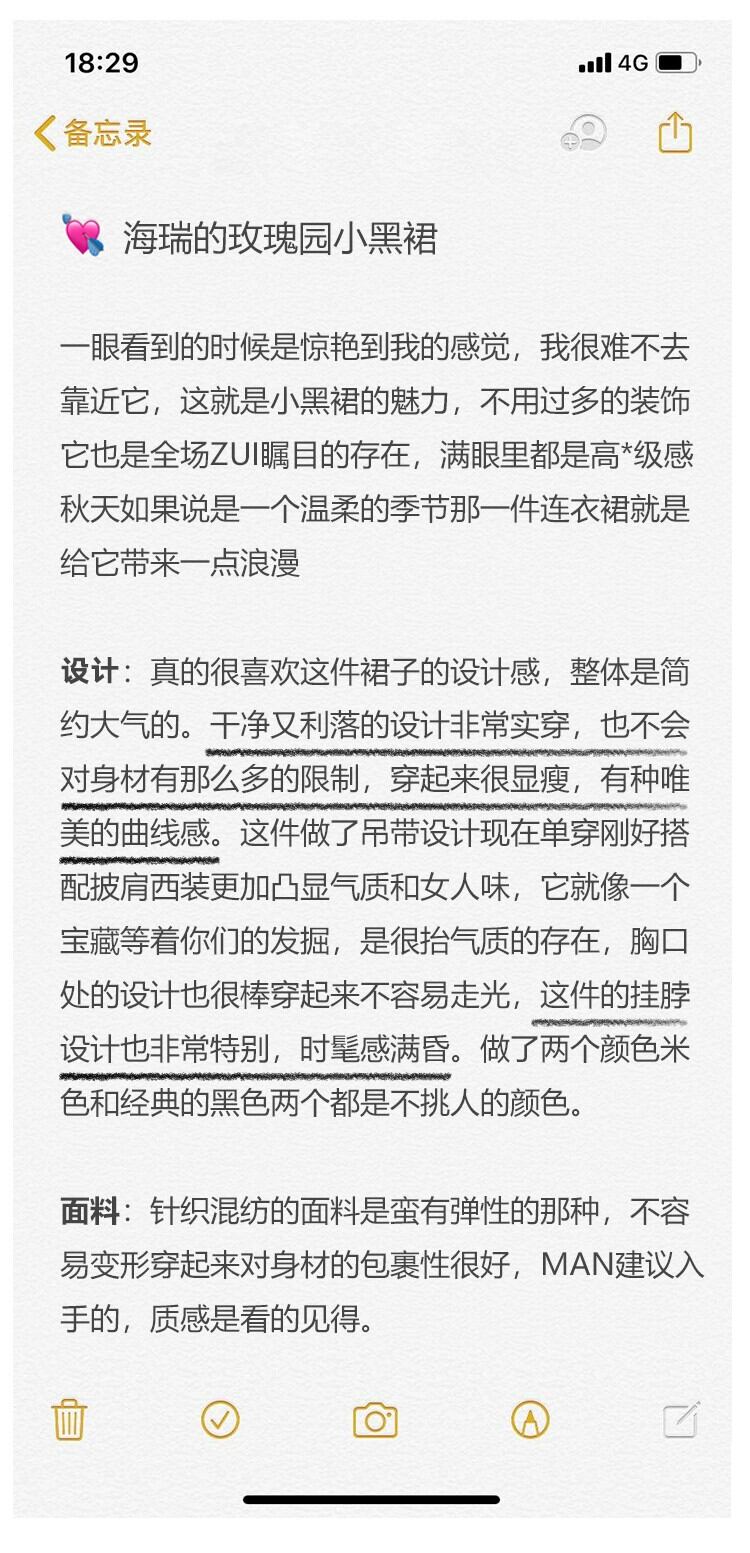 18:29

4G

备忘录

💘 海瑞的玫瑰园小黑裙

一眼看到的时候是惊艳到我的感觉，我很难不去靠近它，这就是小黑裙的魅力，不用过多的装饰它也是全场ZUI瞩目的存在，满眼里都是高*级感秋天如果说是一个温柔的季节那一件连衣裙就是给它带来一点浪漫

设计：真的很喜欢这件裙子的设计感，整体是简约大气的。干净又利落的设计非常实穿，也不会对身材有那么多的限制，穿起来很显瘦，有种唯美的曲线感。这件做了吊带设计现在单穿刚好搭配披肩西装更加凸显气质和女人味，它就像一个宝藏等着你们的发掘，是很抬气质的存在，胸口处的设计也很棒穿起来不容易走光，这件的挂脖设计也非常特别，时髦感满昏。做了两个颜色米色和经典的黑色两个都是不挑人的颜色。

面料：针织混纺的面料是蛮有弹性的那种，不容易变形穿起来对身材的包裹性很好，MAN建议入手的，质感是看的见得。